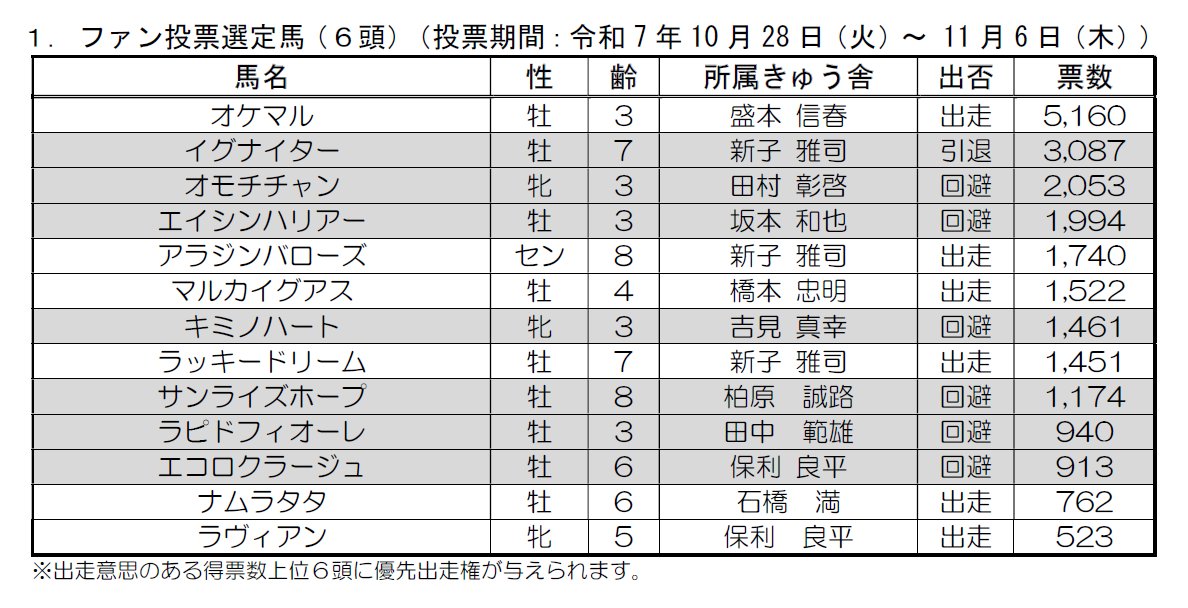 1．ファン投票選定馬（6頭）（投票期間：令和7年10月28日（火）～ 11月6日（木））

| 馬名 | 性 | 齢 | 所属きゅう舎 | 出否 | 票数 |
|---|---|---|---|---|---|
| オケマル | 牡 | 3 | 盛本 信春 | 出走 | 5,160 |
| イグナイター | 牡 | 7 | 新子 雅司 | 引退 | 3,087 |
| オモチチャン | 牝 | 3 | 田村 彰啓 | 回避 | 2,053 |
| エイシンハリアー | 牡 | 3 | 坂本 和也 | 回避 | 1,994 |
| アラジンバローズ | セン | 8 | 新子 雅司 | 出走 | 1,740 |
| マルカイグアス | 牡 | 4 | 橋本 忠明 | 出走 | 1,522 |
| キミノハート | 牝 | 3 | 吉見 真幸 | 回避 | 1,461 |
| ラッキードリーム | 牡 | 7 | 新子 雅司 | 出走 | 1,451 |
| サンライズホープ | 牡 | 8 | 柏原 誠路 | 回避 | 1,174 |
| ラピドフィオーレ | 牡 | 3 | 田中 範雄 | 回避 | 940 |
| エコロクラージュ | 牡 | 6 | 保利 良平 | 回避 | 913 |
| ナムラタタ | 牡 | 6 | 石橋 満 | 出走 | 762 |
| ラヴィアン | 牝 | 5 | 保利 良平 | 出走 | 523 |

※出走意思のある得票数上位6頭に優先出走権が与えられます。